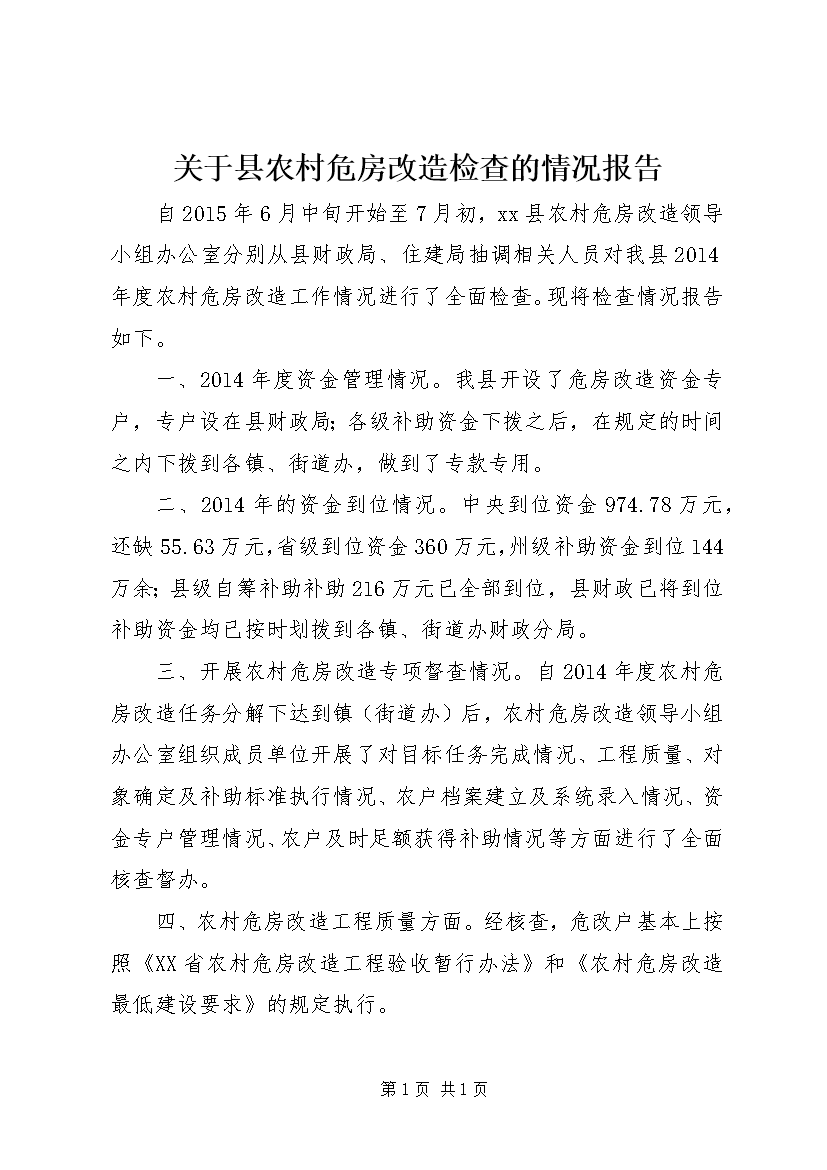 关于县农村危房改造检查的情况报告

自2015年6月中旬开始至7月初，xx县农村危房改造领导小组办公室分别从县财政局、住建局抽调相关人员对我县2014年度农村危房改造工作情况进行了全面检查。现将检查情况报告如下。

一、2014年度资金管理情况。我县开设了危房改造资金专户，专户设在县财政局；各级补助资金下拨之后，在规定的时间之内下拨到各镇、街道办，做到了专款专用。

二、2014年的资金到位情况。中央到位资金974.78万元，还缺55.63万元，省级到位资金360万元，州级补助资金到位144万余；县级自筹补助补助216万元已全部到位，县财政已将到位补助资金均已按时划拨到各镇、街道办财政分局。

三、开展农村危房改造专项督查情况。自2014年度农村危房改造任务分解下达到镇（街道办）后，农村危房改造领导小组办公室组织成员单位开展了对目标任务完成情况、工程质量、对象确定及补助标准执行情况、农户档案建立及系统录入情况、资金专户管理情况、农户及时足额获得补助情况等方面进行了全面核查督办。

四、农村危房改造工程质量方面。经核查，危改户基本上按照《XX省农村危房改造工程验收暂行办法》和《农村危房改造最低建设要求》的规定执行。

第1页 共1页